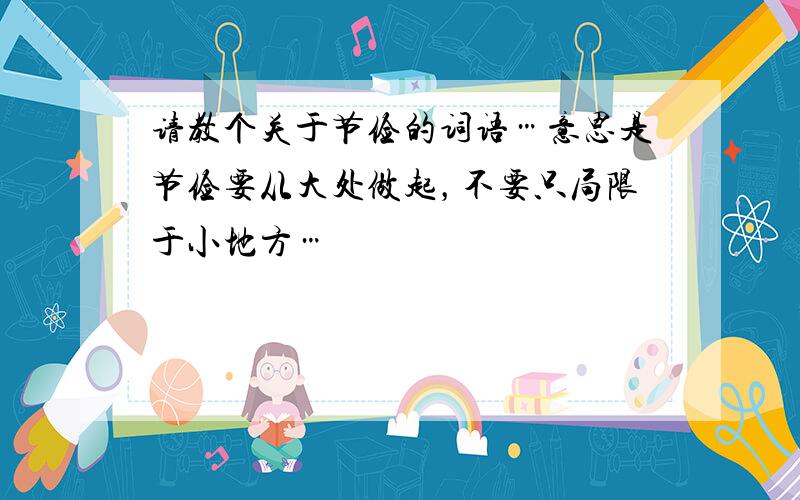 请教个关于节俭的词语…意思是节俭要从大处做起，不要只局限于小地方…